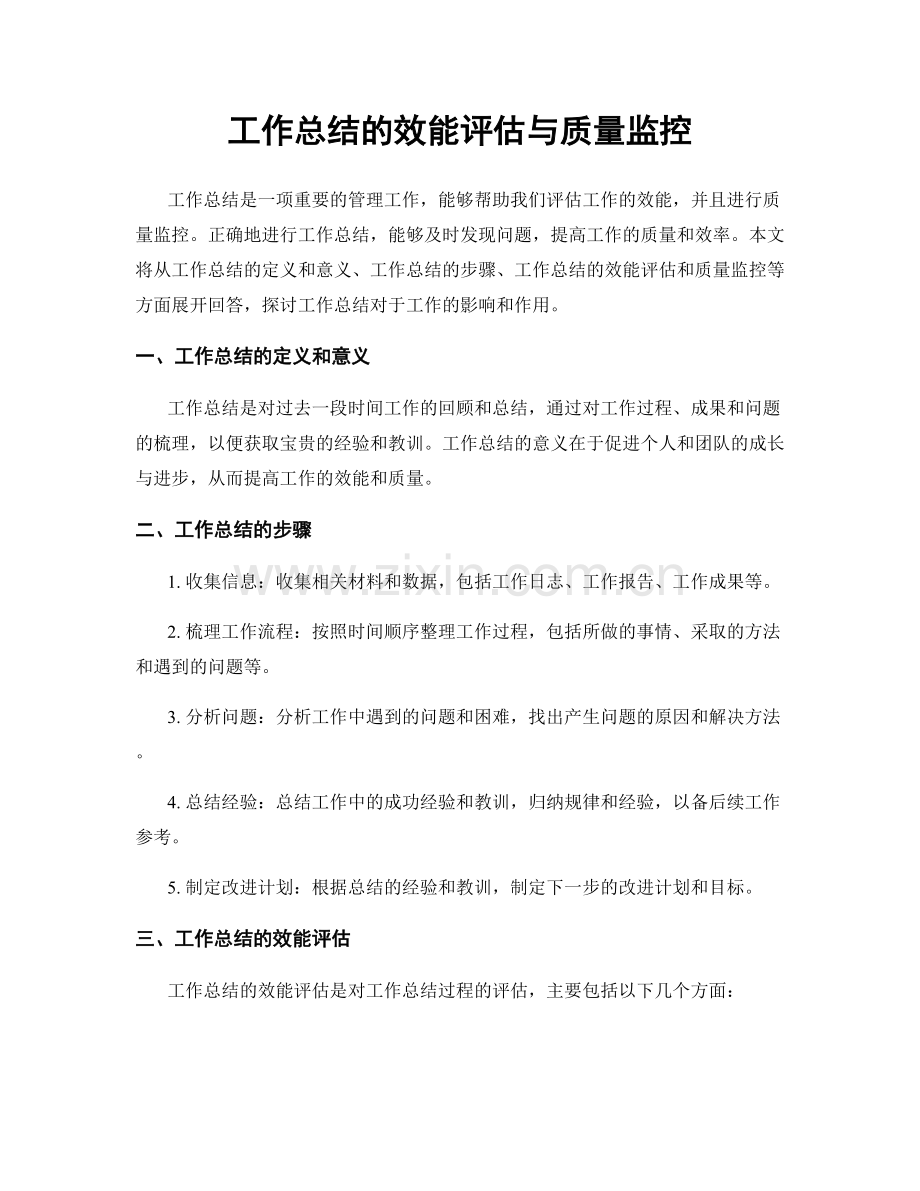 工作总结的效能评估与质量监控

工作总结是一项重要的管理工作，能够帮助我们评估工作的效能，并且进行质量监控。正确地进行工作总结，能够及时发现问题，提高工作的质量和效率。本文将从工作总结的定义和意义、工作总结的步骤、工作总结的效能评估和质量监控等方面展开回答，探讨工作总结对于工作的影响和作用。

一、工作总结的定义和意义

工作总结是对过去一段时间工作的回顾和总结，通过对工作过程、成果和问题的梳理，以便获取宝贵的经验和教训。工作总结的意义在于促进个人和团队的成长与进步，从而提高工作的效能和质量。

二、工作总结的步骤

1. 收集信息：收集相关材料和数据，包括工作日志、工作报告、工作成果等。

2. 梳理工作流程：按照时间顺序整理工作过程，包括所做的事情、采取的方法和遇到的问题等。

3. 分析问题：分析工作中遇到的问题和困难，找出产生问题的原因和解决方法。

4. 总结经验：总结工作中的成功经验和教训，归纳规律和经验，以备后续工作参考。

5. 制定改进计划：根据总结的经验和教训，制定下一步的改进计划和目标。

三、工作总结的效能评估

工作总结的效能评估是对工作总结过程的评估，主要包括以下几个方面：

www.zixin.com.cn